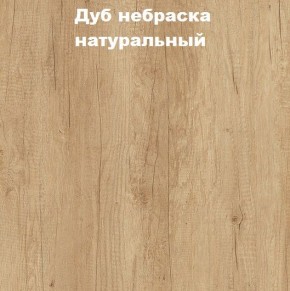 Дуб небраска натуральный